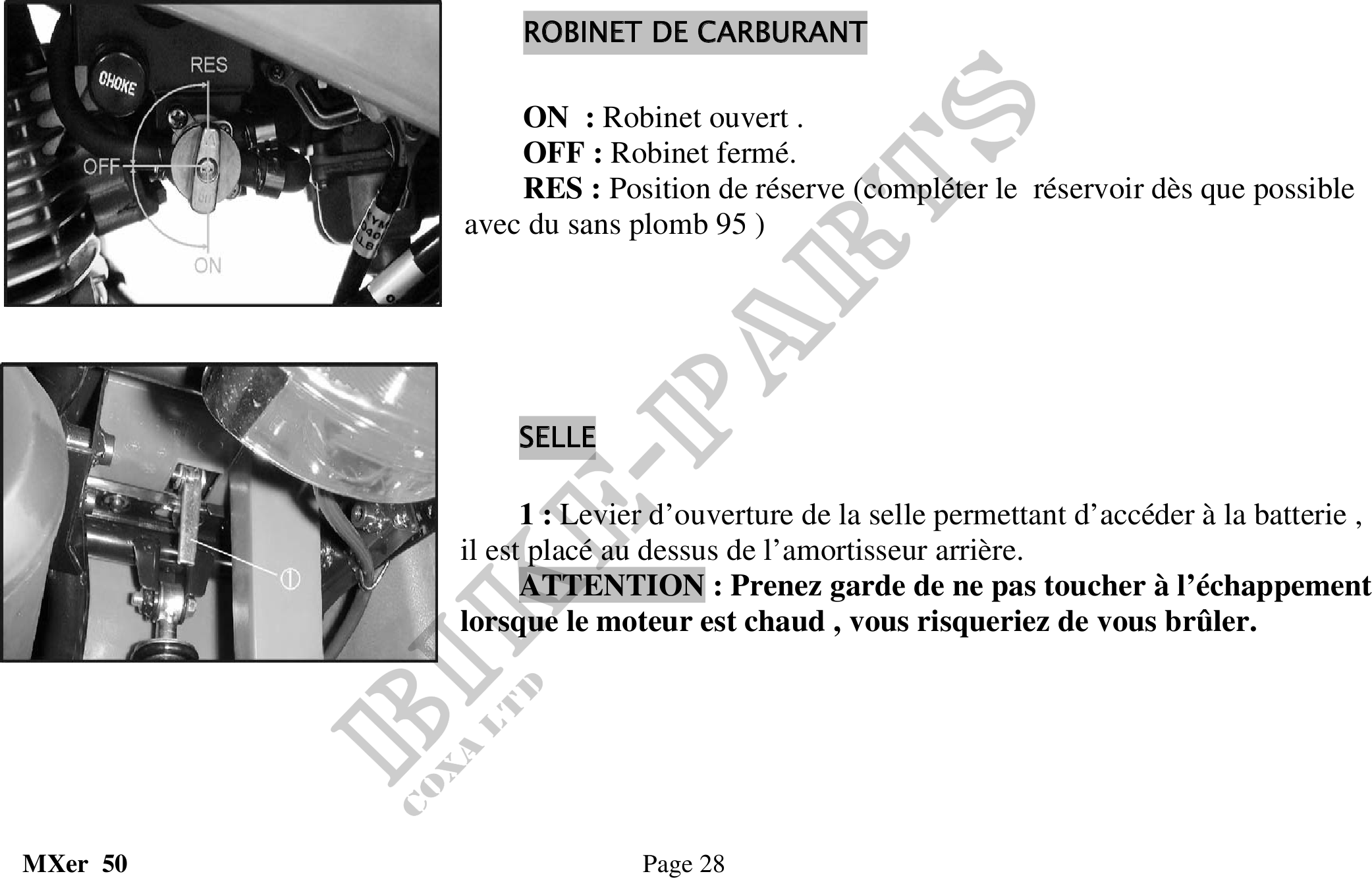 CHOKE
RES
OFF
ON

ROBINET DE CARBURANT

ON : Robinet ouvert .
OFF : Robinet fermé.
RES : Position de réserve (compléter le réservoir dès que possible avec du sans plomb 95 )

①

SELLE

1 : Levier d’ouverture de la selle permettant d’accéder à la batterie , il est placé au dessus de l’amortisseur arrière.
ATTENTION : Prenez garde de ne pas toucher à l’échappement lorsque le moteur est chaud , vous risqueriez de vous brûler.

BIKE-PARTS
COXA LTD

MXer 50
Page 28